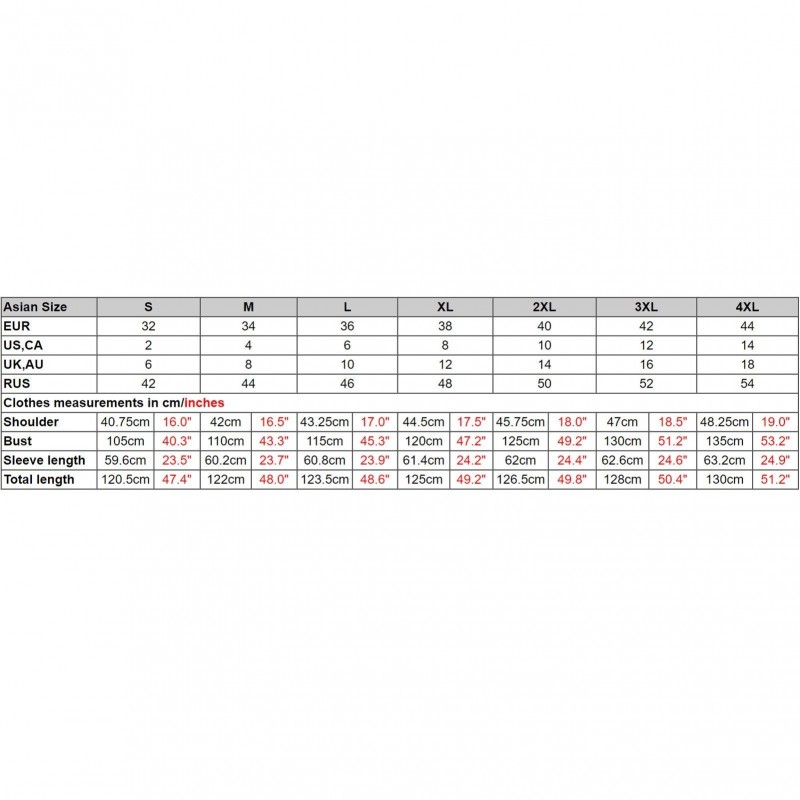 | Asian Size | S | | M | | L | | XL | | 2XL | | 3XL | | 4XL | |
|---|---|---|---|---|---|---|---|---|---|---|---|---|---|---|
| EUR | 32 | | 34 | | 36 | | 38 | | 40 | | 42 | | 44 | |
| US,CA | 2 | | 4 | | 6 | | 8 | | 10 | | 12 | | 14 | |
| UK,AU | 6 | | 8 | | 10 | | 12 | | 14 | | 16 | | 18 | |
| RUS | 42 | | 44 | | 46 | | 48 | | 50 | | 52 | | 54 | |
| Clothes measurements in cm/inches | | | | | | | | | | | | | | |
| Shoulder | 40.75cm | 16.0" | 42cm | 16.5" | 43.25cm | 17.0" | 44.5cm | 17.5" | 45.75cm | 18.0" | 47cm | 18.5" | 48.25cm | 19.0" |
| Bust | 105cm | 40.3" | 110cm | 43.3" | 115cm | 45.3" | 120cm | 47.2" | 125cm | 49.2" | 130cm | 51.2" | 135cm | 53.2" |
| Sleeve length | 59.6cm | 23.5" | 60.2cm | 23.7" | 60.8cm | 23.9" | 61.4cm | 24.2" | 62cm | 24.4" | 62.6cm | 24.6" | 63.2cm | 24.9" |
| Total length | 120.5cm | 47.4" | 122cm | 48.0" | 123.5cm | 48.6" | 125cm | 49.2" | 126.5cm | 49.8" | 128cm | 50.4" | 130cm | 51.2" |